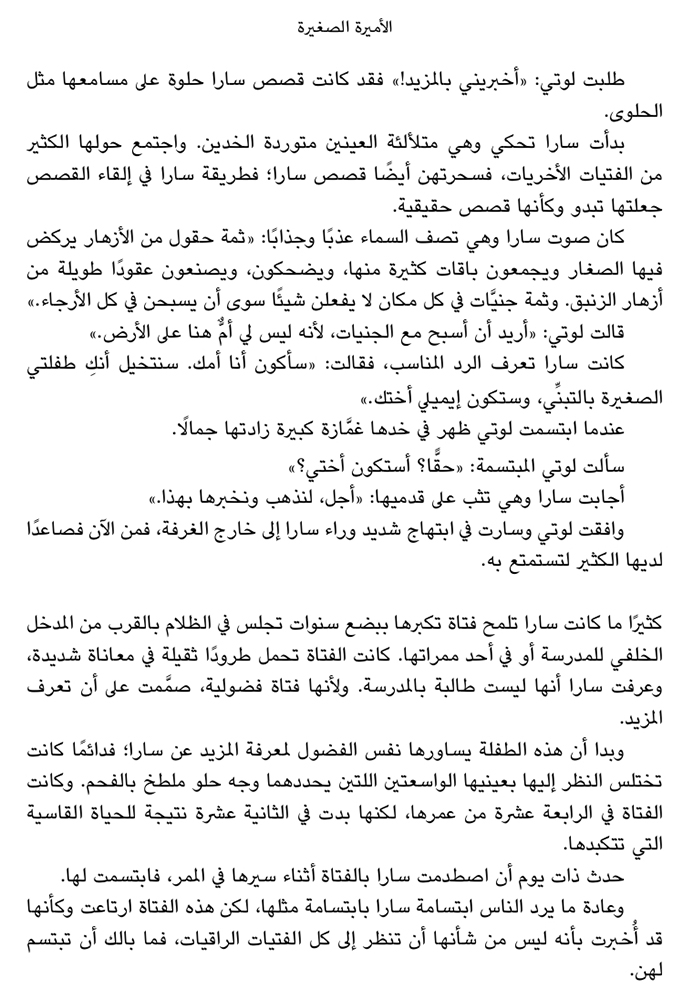 الأميرة الصغيرة

طلبت لوتي: «أخبريني بالمزيد!» فقد كانت قصص سارا حلوة على مسامعها مثل الحلوى.

بدأت سارا تحكي وهي متلألئة العينين متوردة الخدين. واجتمع حولها الكثير من الفتيات الأخريات، فسحرتهن أيضًا قصص سارا؛ فطريقة سارا في إلقاء القصص جعلتها تبدو وكأنها قصص حقيقية.

كان صوت سارا وهي تصف السماء عذبًا وجذابًا: «ثمة حقول من الأزهار يركض فيها الصغار ويجمعون باقات كثيرة منها، ويضحكون، ويصنعون عقودًا طويلة من أزهار الزنبق. وثمة جنيَّات في كل مكان لا يفعلن شيئًا سوى أن يسبحن في كل الأرجاء.»

قالت لوتي: «أريد أن أسبح مع الجنيات، لأنه ليس لي أمٌّ هنا على الأرض.»

كانت سارا تعرف الرد المناسب، فقالت: «سأكون أنا أمك. سنتخيل أنكِ طفلتي الصغيرة بالتبنِّي، وستكون إيميلي أختك.»

عندما ابتسمت لوتي ظهر في خدها غمَّازة كبيرة زادتها جمالًا.

سألت لوتي المبتسمة: «حقًّا؟ أستكون أختي؟»

أجابت سارا وهي تثب على قدميها: «أجل، لنذهب ونخبرها بهذا.»

وافقت لوتي وسارت في ابتهاج شديد وراء سارا إلى خارج الغرفة، فمن الآن فصاعدًا لديها الكثير لتستمتع به.

كثيرًا ما كانت سارا تلمح فتاة تكبرها ببضع سنوات تجلس في الظلام بالقرب من المدخل الخلفي للمدرسة أو في أحد ممراتها. كانت الفتاة تحمل طرودًا ثقيلة في معاناة شديدة، وعرفت سارا أنها ليست طالبة بالمدرسة. ولأنها فتاة فضولية، صمَّمت على أن تعرف المزيد.

وبدا أن هذه الطفلة يساورها نفس الفضول لمعرفة المزيد عن سارا؛ فدائمًا كانت تختلس النظر إليها بعينيها الواسعتين اللتين يحددهما وجه حلو ملطخ بالفحم. وكانت الفتاة في الرابعة عشرة من عمرها، لكنها بدت في الثانية عشرة نتيجة للحياة القاسية التي تتكبدها.

حدث ذات يوم أن اصطدمت سارا بالفتاة أثناء سيرها في الممر، فابتسمت لها.

وعادة ما يرد الناس ابتسامة سارا بابتسامة مثلها، لكن هذه الفتاة ارتاعت وكأنها قد أُخبرت بأنه ليس من شأنها أن تنظر إلى كل الفتيات الراقيات، فما بالك أن تبتسم لهن.